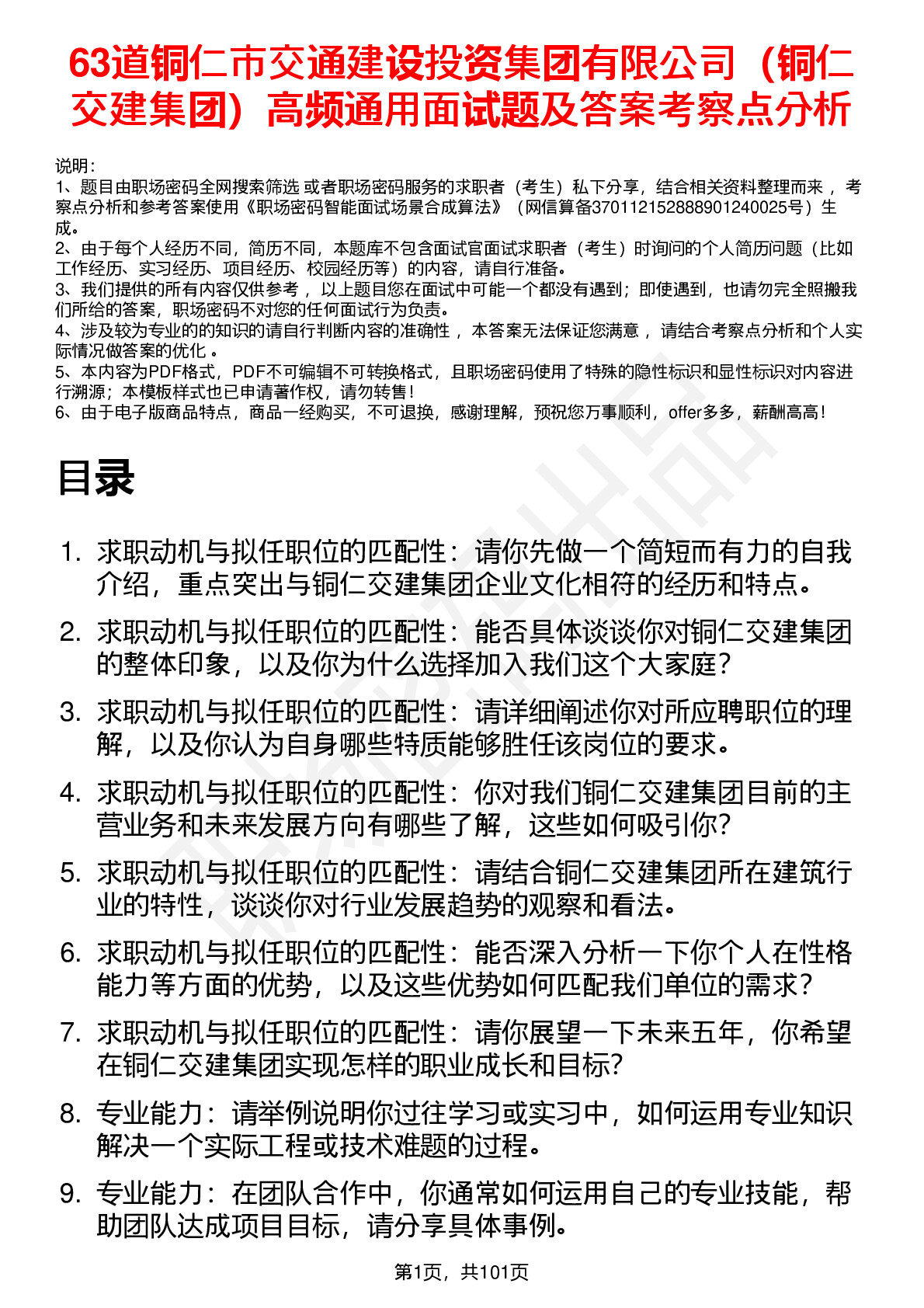 63道铜仁市交通建设投资集团有限公司（铜仁交建集团）高频通用面试题及答案考察点分析

说明：
1、题目由职场密码全网搜索筛选 或者职场密码服务的求职者（考生）私下分享，结合相关资料整理而来 ，考察点分析和参考答案使用《职场密码智能面试场景合成算法》（网信算备370112152888901240025号）生成。
2、由于每个人经历不同，简历不同，本题库不包含面试官面试求职者（考生）时询问的个人简历问题（比如工作经历、实习经历、项目经历、校园经历等）的内容，请自行准备。
3、我们提供的所有内容仅供参考 ，以上题目您在面试中可能一个都没有遇到；即使遇到，也请勿完全照搬我们所给的答案，职场密码不对您的任何面试行为负责。
4、涉及较为专业的的知识的请自行判断内容的准确性 ，本答案无法保证您满意 ，请结合考察点分析和个人实际情况做答案的优化 。
5、本内容为PDF格式，PDF不可编辑不可转换格式，且职场密码使用了特殊的隐性标识和显性标识对内容进行溯源；本模板样式也已申请著作权，请勿转售！
6、由于电子版商品特点，商品一经购买，不可退换，感谢理解，预祝您万事顺利，offer多多，薪酬高高！

目录

1. 求职动机与拟任职位的匹配性：请你先做一个简短而有力的自我介绍，重点突出与铜仁交建集团企业文化相符的经历和特点。
2. 求职动机与拟任职位的匹配性：能否具体谈谈你对铜仁交建集团的整体印象，以及你为什么选择加入我们这个大家庭？
3. 求职动机与拟任职位的匹配性：请详细阐述你对所应聘职位的理解，以及你认为自身哪些特质能够胜任该岗位的要求。
4. 求职动机与拟任职位的匹配性：你对我们铜仁交建集团目前的主营业务和未来发展方向有哪些了解，这些如何吸引你？
5. 求职动机与拟任职位的匹配性：请结合铜仁交建集团所在建筑行业的特性，谈谈你对行业发展趋势的观察和看法。
6. 求职动机与拟任职位的匹配性：能否深入分析一下你个人在性格能力等方面的优势，以及这些优势如何匹配我们单位的需求？
7. 求职动机与拟任职位的匹配性：请你展望一下未来五年，你希望在铜仁交建集团实现怎样的职业成长和目标？
8. 专业能力：请举例说明你过往学习或实习中，如何运用专业知识解决一个实际工程或技术难题的过程。
9. 专业能力：在团队合作中，你通常如何运用自己的专业技能，帮助团队达成项目目标，请分享具体事例。

第1页，共101页